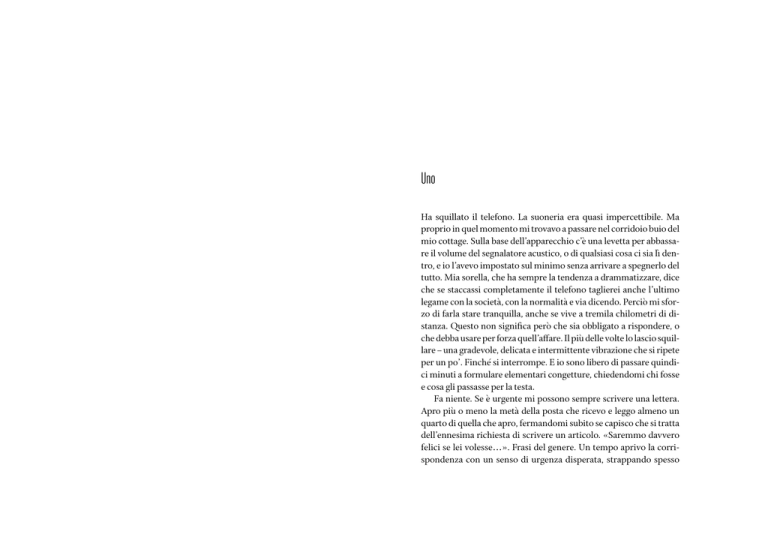 Uno

Ha squillato il telefono. La suoneria era quasi impercettibile. Ma proprio in quel momento mi trovavo a passare nel corridoio buio del mio cottage. Sulla base dell'apparecchio c'è una levetta per abbassare il volume del segnalatore acustico, o di qualsiasi cosa ci sia lì dentro, e io l'avevo impostato sul minimo senza arrivare a spegnerlo del tutto. Mia sorella, che ha sempre la tendenza a drammatizzare, dice che se staccassi completamente il telefono taglierei anche l'ultimo legame con la società, con la normalità e via dicendo. Perciò mi sforzo di farla stare tranquilla, anche se vive a tremila chilometri di distanza. Questo non significa però che sia obbligato a rispondere, o che debba usare per forza quell'affare. Il più delle volte lo lascio squillare – una gradevole, delicata e intermittente vibrazione che si ripete per un po'. Finché si interrompe. E io sono libero di passare quindici minuti a formulare elementari congetture, chiedendomi chi fosse e cosa gli passasse per la testa.

Fa niente. Se è urgente mi possono sempre scrivere una lettera. Apro più o meno la metà della posta che ricevo e leggo almeno un quarto di quella che apro, fermandomi subito se capisco che si tratta dell'ennesima richiesta di scrivere un articolo. «Saremmo davvero felici se lei volesse...». Frasi del genere. Un tempo aprivo la corrispondenza con un senso di urgenza disperata, strappando spesso